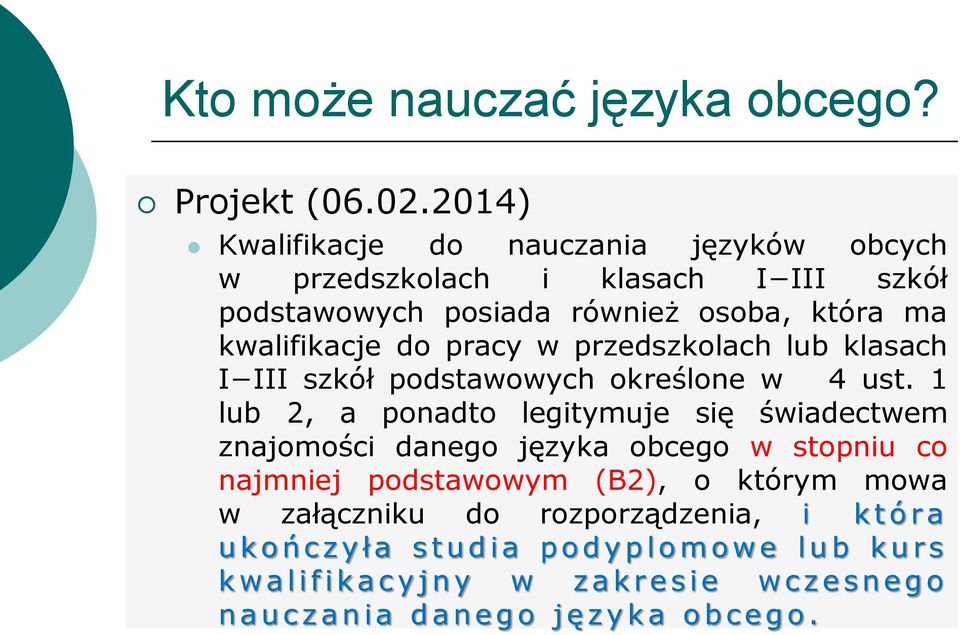 Kto może nauczać języka obcego?

Projekt (06.02.2014)

Kwalifikacje do nauczania języków obcych w przedszkolach i klasach I−III szkół podstawowych posiada również osoba, która ma kwalifikacje do pracy w przedszkolach lub klasach I−III szkół podstawowych określone w 4 ust. 1 lub 2, a ponadto legitymuje się świadectwem znajomości danego języka obcego w stopniu co najmniej podstawowym (B2), o którym mowa w załączniku do rozporządzenia, i która ukończyła studia podyplomowe lub kurs kwalifikacyjny w zakresie wczesnego nauczania danego języka obcego.